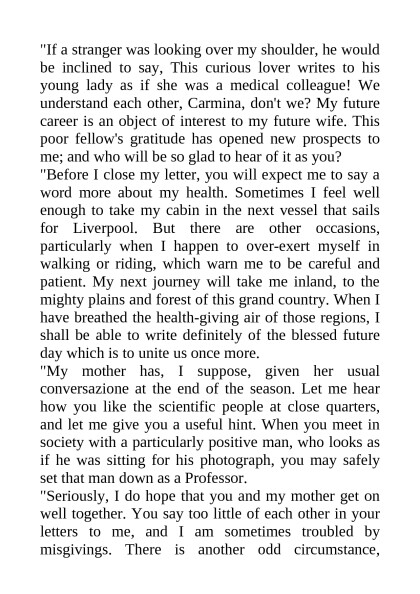 "If a stranger was looking over my shoulder, he would be inclined to say, This curious lover writes to his young lady as if she was a medical colleague! We understand each other, Carmina, don't we? My future career is an object of interest to my future wife. This poor fellow's gratitude has opened new prospects to me; and who will be so glad to hear of it as you?

"Before I close my letter, you will expect me to say a word more about my health. Sometimes I feel well enough to take my cabin in the next vessel that sails for Liverpool. But there are other occasions, particularly when I happen to over-exert myself in walking or riding, which warn me to be careful and patient. My next journey will take me inland, to the mighty plains and forest of this grand country. When I have breathed the health-giving air of those regions, I shall be able to write definitely of the blessed future day which is to unite us once more.

"My mother has, I suppose, given her usual conversazione at the end of the season. Let me hear how you like the scientific people at close quarters, and let me give you a useful hint. When you meet in society with a particularly positive man, who looks as if he was sitting for his photograph, you may safely set that man down as a Professor.

"Seriously, I do hope that you and my mother get on well together. You say too little of each other in your letters to me, and I am sometimes troubled by misgivings. There is another odd circumstance,